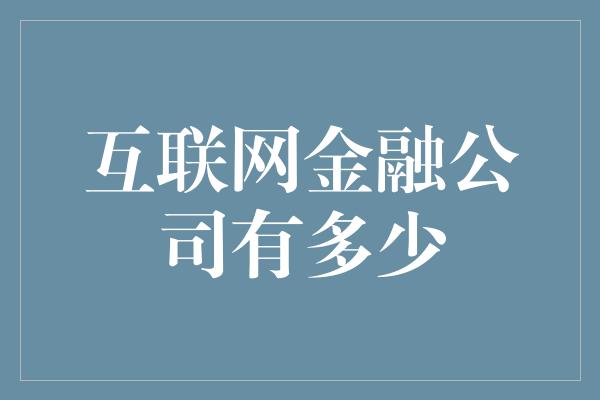 互联网金融公司有多少